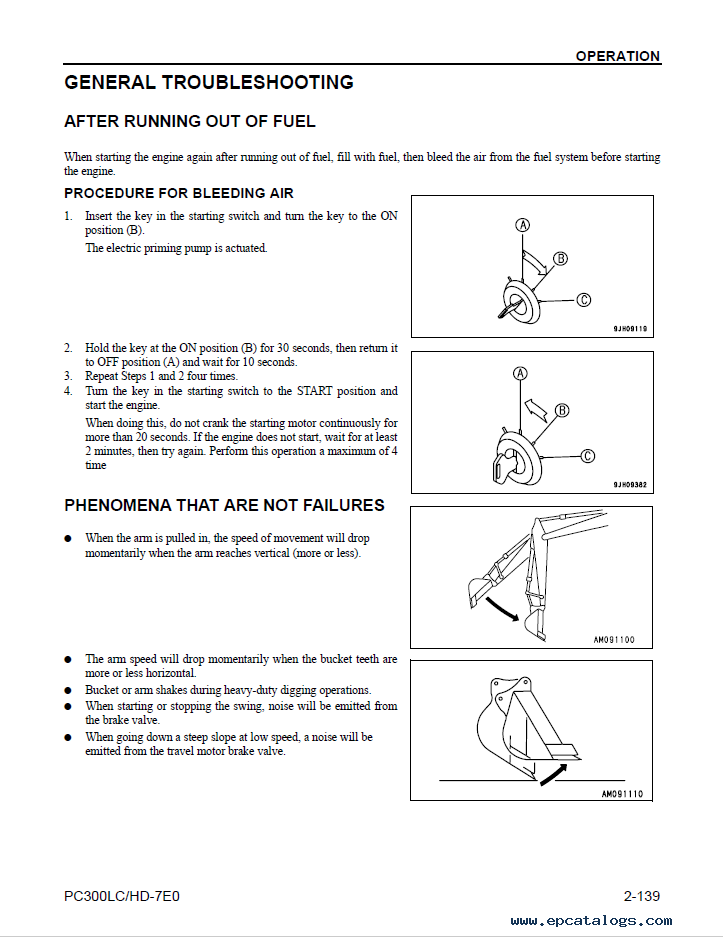 OPERATION

GENERAL TROUBLESHOOTING

AFTER RUNNING OUT OF FUEL

When starting the engine again after running out of fuel, fill with fuel, then bleed the air from the fuel system before starting the engine.

PROCEDURE FOR BLEEDING AIR

1. Insert the key in the starting switch and turn the key to the ON position (B).
The electric priming pump is actuated.

A
B
C
9JH09119

2. Hold the key at the ON position (B) for 30 seconds, then return it to OFF position (A) and wait for 10 seconds.
3. Repeat Steps 1 and 2 four times.
4. Turn the key in the starting switch to the START position and start the engine.
When doing this, do not crank the starting motor continuously for more than 20 seconds. If the engine does not start, wait for at least 2 minutes, then try again. Perform this operation a maximum of 4 time

A
B
C
9JH09382

PHENOMENA THAT ARE NOT FAILURES

● When the arm is pulled in, the speed of movement will drop momentarily when the arm reaches vertical (more or less).

AM091100

● The arm speed will drop momentarily when the bucket teeth are more or less horizontal.
● Bucket or arm shakes during heavy-duty digging operations.
● When starting or stopping the swing, noise will be emitted from the brake valve.
● When going down a steep slope at low speed, a noise will be emitted from the travel motor brake valve.

AM091110

PC300LC/HD-7E0

2-139

www.epcatalogs.com